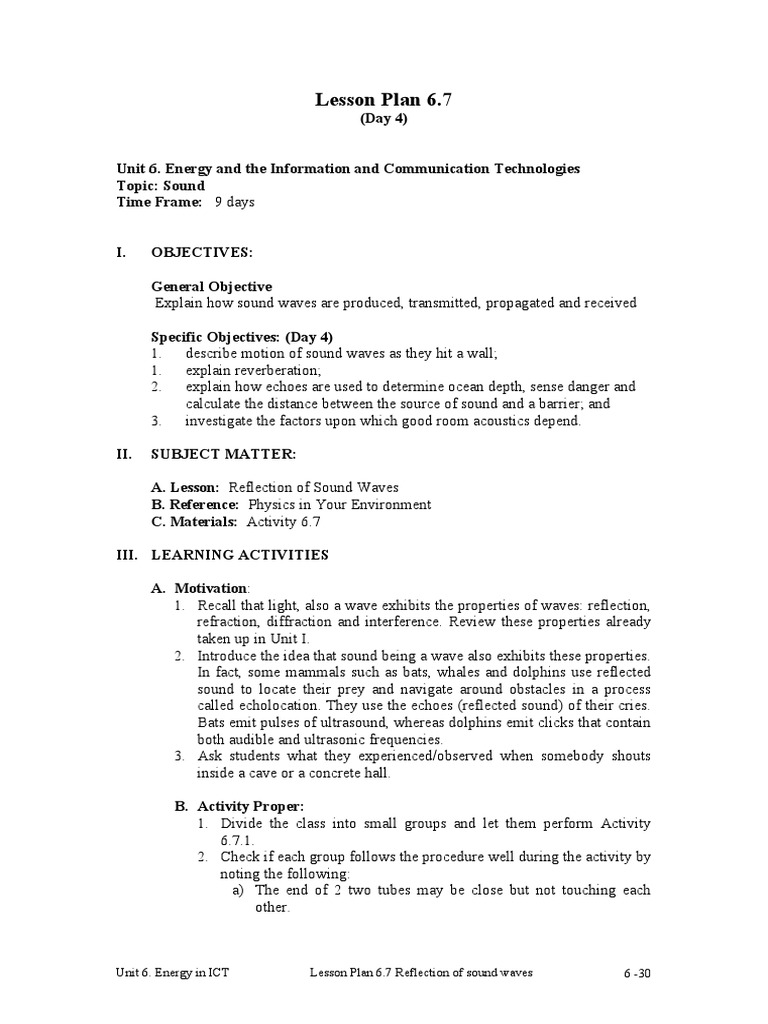 Lesson Plan 6.7
(Day 4)

Unit 6. Energy and the Information and Communication Technologies
Topic: Sound
Time Frame: 9 days

I. OBJECTIVES:

General Objective
Explain how sound waves are produced, transmitted, propagated and received

Specific Objectives: (Day 4)
1. describe motion of sound waves as they hit a wall;
1. explain reverberation;
2. explain how echoes are used to determine ocean depth, sense danger and calculate the distance between the source of sound and a barrier; and
3. investigate the factors upon which good room acoustics depend.

II. SUBJECT MATTER:

A. Lesson: Reflection of Sound Waves
B. Reference: Physics in Your Environment
C. Materials: Activity 6.7

III. LEARNING ACTIVITIES

A. Motivation:
1. Recall that light, also a wave exhibits the properties of waves: reflection, refraction, diffraction and interference. Review these properties already taken up in Unit I.
2. Introduce the idea that sound being a wave also exhibits these properties. In fact, some mammals such as bats, whales and dolphins use reflected sound to locate their prey and navigate around obstacles in a process called echolocation. They use the echoes (reflected sound) of their cries. Bats emit pulses of ultrasound, whereas dolphins emit clicks that contain both audible and ultrasonic frequencies.
3. Ask students what they experienced/observed when somebody shouts inside a cave or a concrete hall.

B. Activity Proper:
1. Divide the class into small groups and let them perform Activity 6.7.1.
2. Check if each group follows the procedure well during the activity by noting the following:
a) The end of 2 two tubes may be close but not touching each other.

Unit 6. Energy in ICT Lesson Plan 6.7 Reflection of sound waves 6 -30